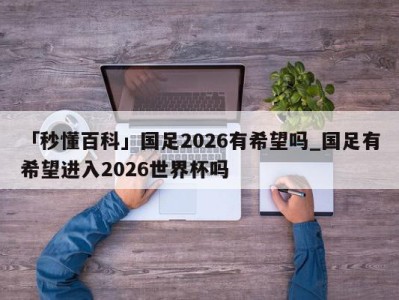 「秒懂百科」国足2026有希望吗_国足有希望进入2026世界杯吗